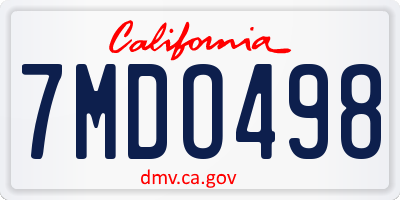 California

7MDO498

dmv.ca.gov